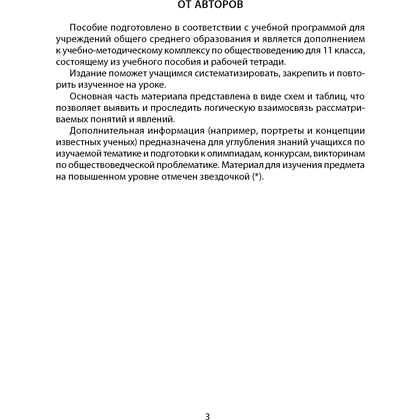 ОТ АВТОРОВ

Пособие подготовлено в соответствии с учебной программой для учреждений общего среднего образования и является дополнением к учебно-методическому комплексу по обществоведению для 11 класса, состоящему из учебного пособия и рабочей тетради.

Издание поможет учащимся систематизировать, закрепить и повторить изученное на уроке.

Основная часть материала представлена в виде схем и таблиц, что позволяет выявить и проследить логическую взаимосвязь рассматриваемых понятий и явлений.

Дополнительная информация (например, портреты и концепции известных ученых) предназначена для углубления знаний учащихся по изучаемой тематике и подготовки к олимпиадам, конкурсам, викторинам по обществоведческой проблематике. Материал для изучения предмета на повышенном уровне отмечен звездочкой (*).

3